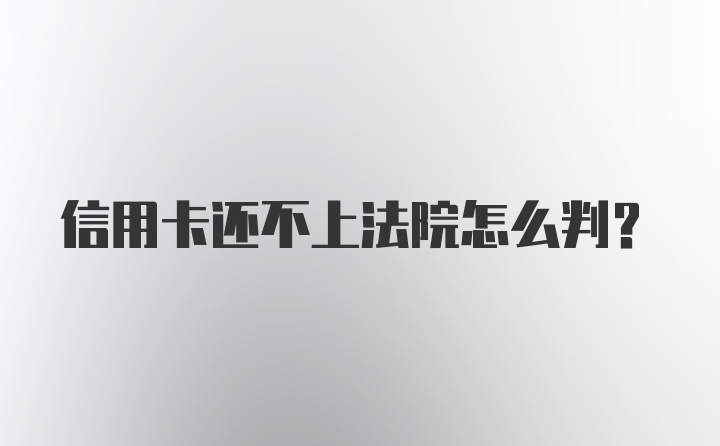 信用卡还不上法院怎么判?